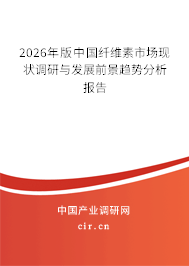 2026年版中国纤维素市场现状调研与发展前景趋势分析报告

中国产业调研网
cir.cn